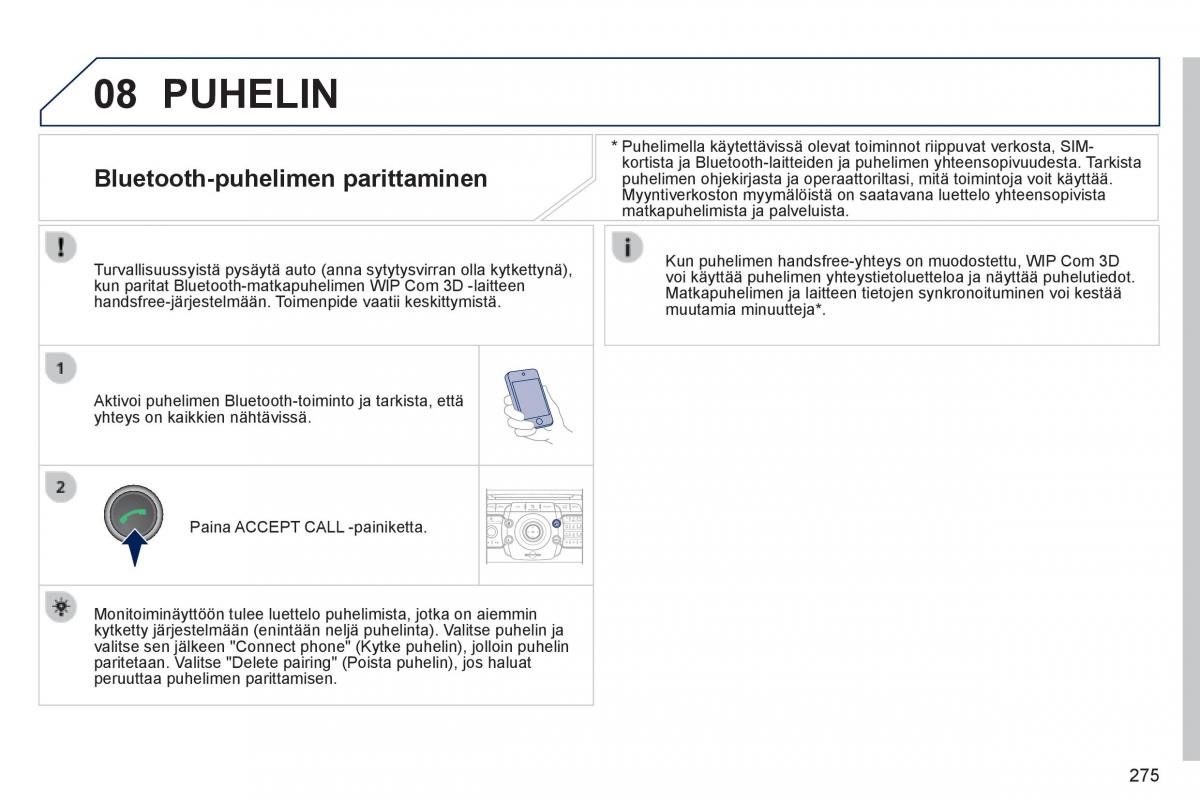 08 PUHELIN

Bluetooth-puhelimen parittaminen

Turvallisuussyistä pysäytä auto (anna sytytysvirran olla kytkettynä), kun paritat Bluetooth-matkapuhelimen WIP Com 3D -laitteen handsfree-järjestelmään. Toimenpide vaatii keskittymistä.

1

Aktivoi puhelimen Bluetooth-toiminto ja tarkista, että yhteys on kaikkien nähtävissä.

2

Paina ACCEPT CALL -painiketta.

Monitoiminäyttöön tulee luettelo puhelimista, jotka on aiemmin kytketty järjestelmään (enintään neljä puhelinta). Valitse puhelin ja valitse sen jälkeen "Connect phone" (Kytke puhelin), jolloin puhelin paritetaan. Valitse "Delete pairing" (Poista puhelin), jos haluat peruuttaa puhelimen parittamisen.

* Puhelimella käytettävissä olevat toiminnot riippuvat verkosta, SIM-kortista ja Bluetooth-laitteiden ja puhelimen yhteensopivuudesta. Tarkista puhelimen ohjekirjasta ja operaattoriltasi, mitä toimintoja voit käyttää. Myyntiverkoston myymälöistä on saatavana luettelo yhteensopivista matkapuhelimista ja palveluista.

Kun puhelimen handsfree-yhteys on muodostettu, WIP Com 3D voi käyttää puhelimen yhteystietoluetteloa ja näyttää puhelutiedot. Matkapuhelimen ja laitteen tietojen synkronoituminen voi kestää muutamia minuutteja*.

275